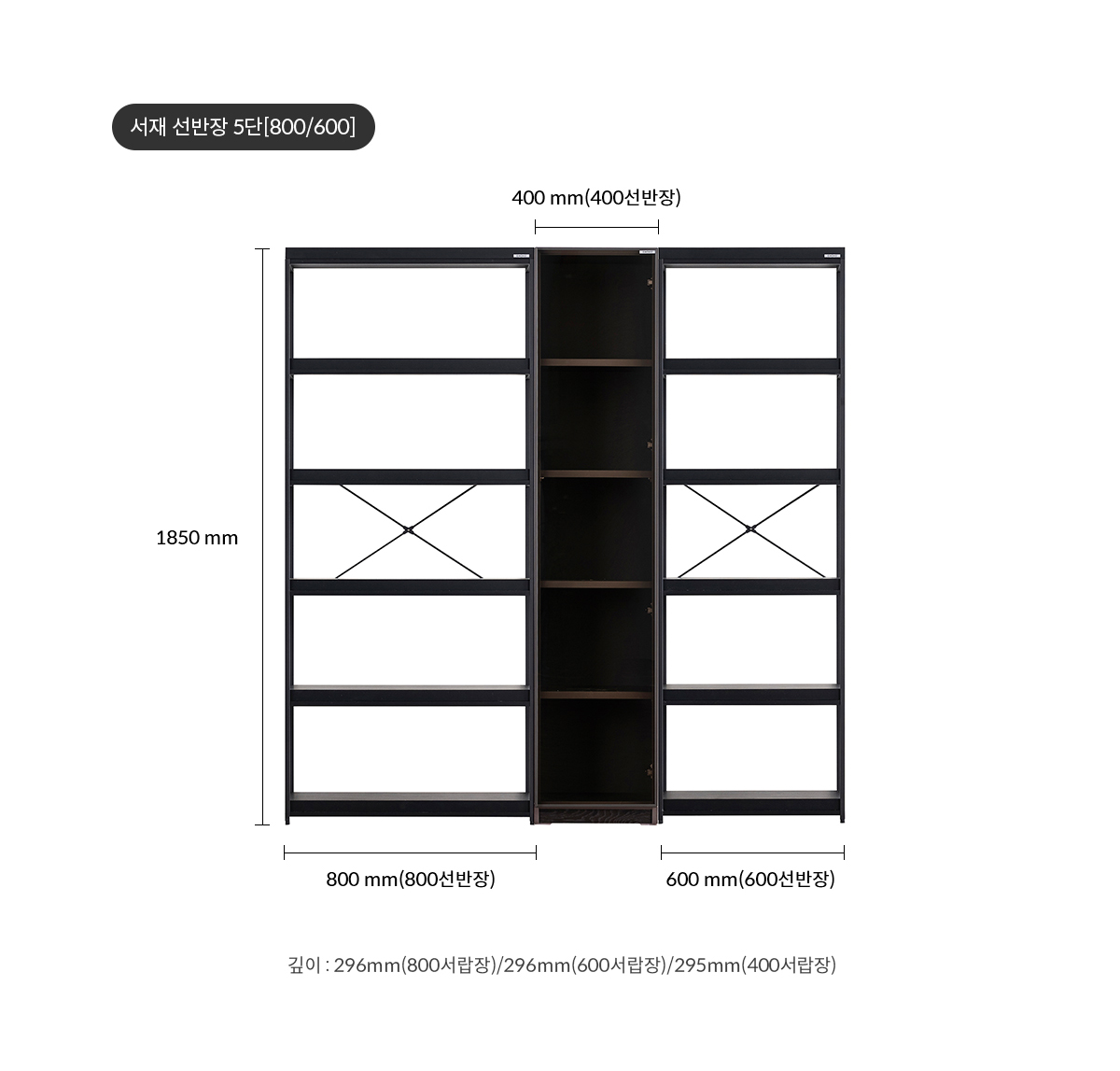 서재 선반장 5단[800/600]

400 mm(400선반장)

1850 mm

800 mm(800선반장)

600 mm(600선반장)

깊이 : 296mm(800서랍장)/296mm(600서랍장)/295mm(400서랍장)